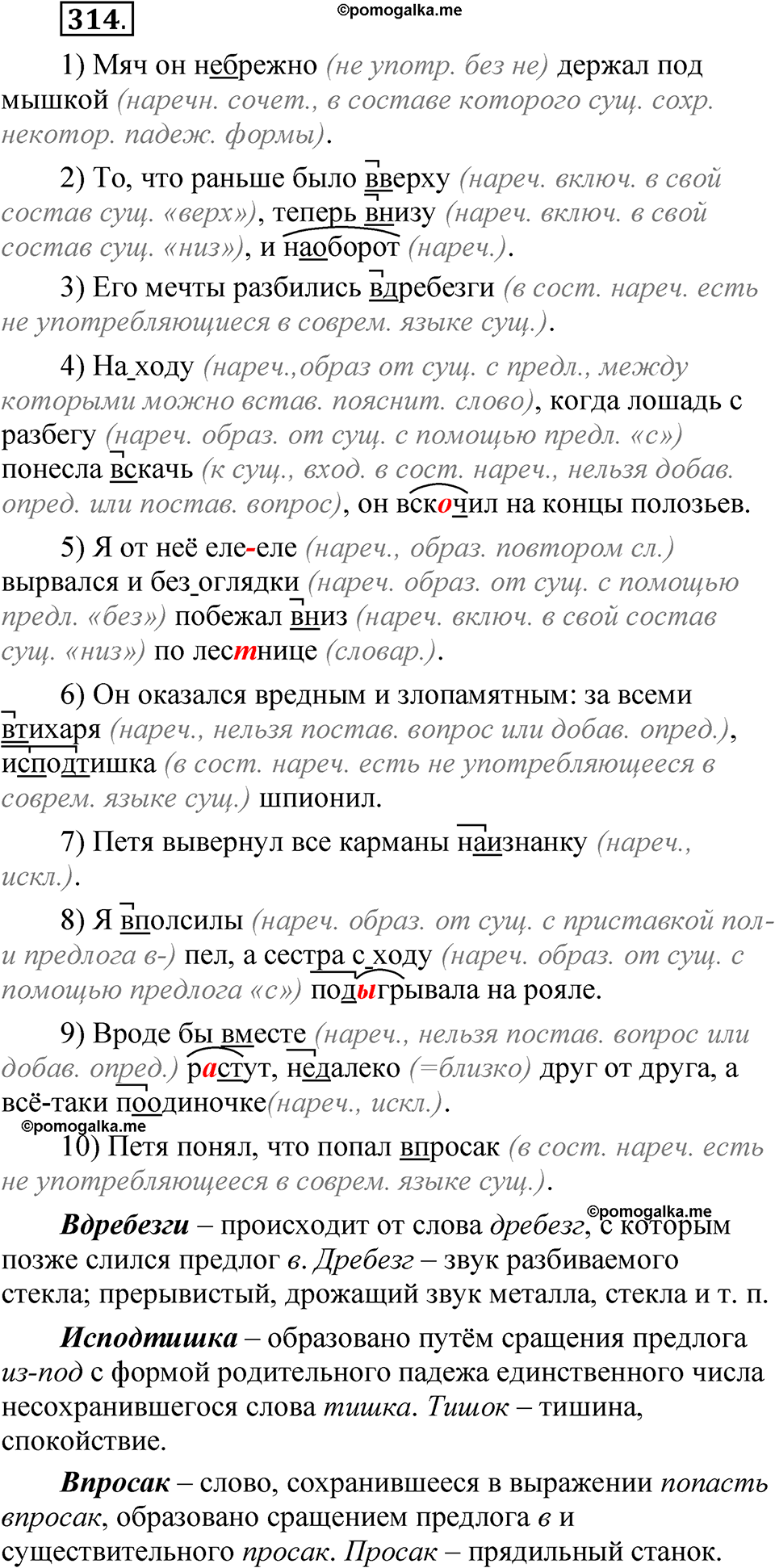 314.

©pomogalka.me

1) Мяч он небрежно (не употр. без не) держал под мышкой (наречн. сочет., в составе которого сущ. сохр. некотор. падеж. формы).

2) То, что раньше было вверху (нареч. включ. в свой состав сущ. «верх»), теперь внизу (нареч. включ. в свой состав сущ. «низ»), и наоборот (нареч.).

3) Его мечты разбились вдребезги (в сост. нареч. есть не употребляющиеся в соврем. языке сущ.).

4) На ходу (нареч.,образ от сущ. с предл., между которыми можно встав. пояснит. слово), когда лошадь с разбегу (нареч. образ. от сущ. с помощью предл. «с») понесла вскачь (к сущ., вход. в сост. нареч., нельзя добав. опред. или постав. вопрос), он вскочил на концы полозьев.

5) Я от неё еле-еле (нареч., образ. повтором сл.) вырвался и без оглядки (нареч. образ. от сущ. с помощью предл. «без») побежал вниз (нареч. включ. в свой состав сущ. «низ») по лестнице (словар.).

6) Он оказался вредным и злопамятным: за всеми втихаря (нареч., нельзя постав. вопрос или добав. опред.), исподтишка (в сост. нареч. есть не употребляющееся в соврем. языке сущ.) шпионил.

7) Петя вывернул все карманы наизнанку (нареч., искл.).

8) Я вполсилы (нареч. образ. от сущ. с приставкой пол- и предлога в-) пел, а сестра с ходу (нареч. образ. от сущ. с помощью предлога «с») подыгрывала на рояле.

9) Вроде бы вместе (нареч., нельзя постав. вопрос или добав. опред.) растут, недалеко (=близко) друг от друга, а всё-таки поодиночке(нареч., искл.).

©pomogalka.me

10) Петя понял, что попал впросак (в сост. нареч. есть не употребляющееся в соврем. языке сущ.).

©pomogalka.me

Вдребезги – происходит от слова дребезг, с которым позже слился предлог в. Дребезг – звук разбиваемого стекла; прерывистый, дрожащий звук металла, стекла и т. п.

Исподтишка – образовано путём сращения предлога из-под с формой родительного падежа единственного числа несохранившегося слова тишка. Тишок – тишина, спокойствие.

Впросак – слово, сохранившееся в выражении попасть впросак, образовано сращением предлога в и существительного просак. Просак – прядильный станок.